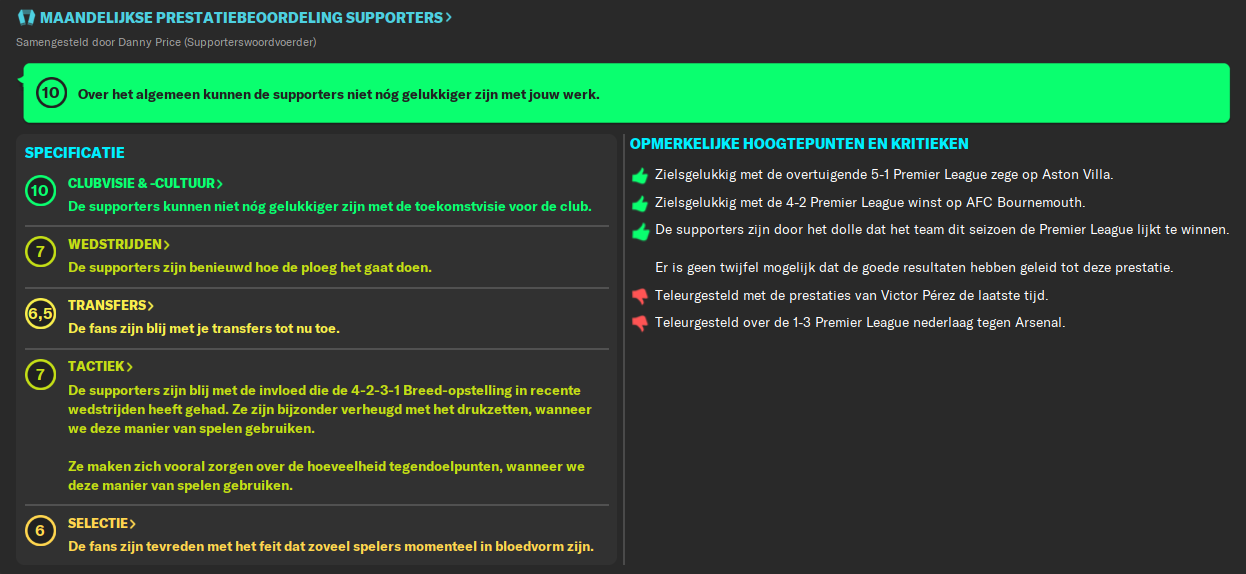 MAANDELIJKSE PRESTATIEBEOORDELING SUPPORTERS >

Samengesteld door Danny Price (Supporterswoordvoerder)

10 Over het algemeen kunnen de supporters niet nóg gelukkiger zijn met jouw werk.

SPECIFICATIE

10 CLUBVISIE & -CULTUUR >
De supporters kunnen niet nóg gelukkiger zijn met de toekomstvisie voor de club.

7 WEDSTRIJDEN >
De supporters zijn benieuwd hoe de ploeg het gaat doen.

6,5 TRANSFERS >
De fans zijn blij met je transfers tot nu toe.

7 TACTIEK >
De supporters zijn blij met de invloed die de 4-2-3-1 Breed-opstelling in recente wedstrijden heeft gehad. Ze zijn bijzonder verheugd met het drukzetten, wanneer we deze manier van spelen gebruiken.

Ze maken zich vooral zorgen over de hoeveelheid tegendoelpunten, wanneer we deze manier van spelen gebruiken.

6 SELECTIE >
De fans zijn tevreden met het feit dat zoveel spelers momenteel in bloedvorm zijn.

OPMERKELIJKE HOOGTEPUNTEN EN KRITIEKEN

Zielsgelukkig met de overtuigende 5-1 Premier League zege op Aston Villa.

Zielsgelukkig met de 4-2 Premier League winst op AFC Bournemouth.

De supporters zijn door het dolle dat het team dit seizoen de Premier League lijkt te winnen.

Er is geen twijfel mogelijk dat de goede resultaten hebben geleid tot deze prestatie.

Teleurgesteld met de prestaties van Victor Pérez de laatste tijd.

Teleurgesteld over de 1-3 Premier League nederlaag tegen Arsenal.